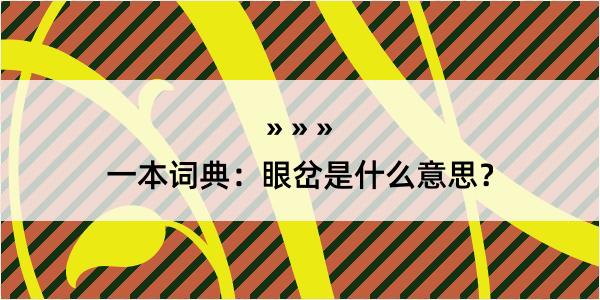 » » »

一本词典：眼岔是什么意思？